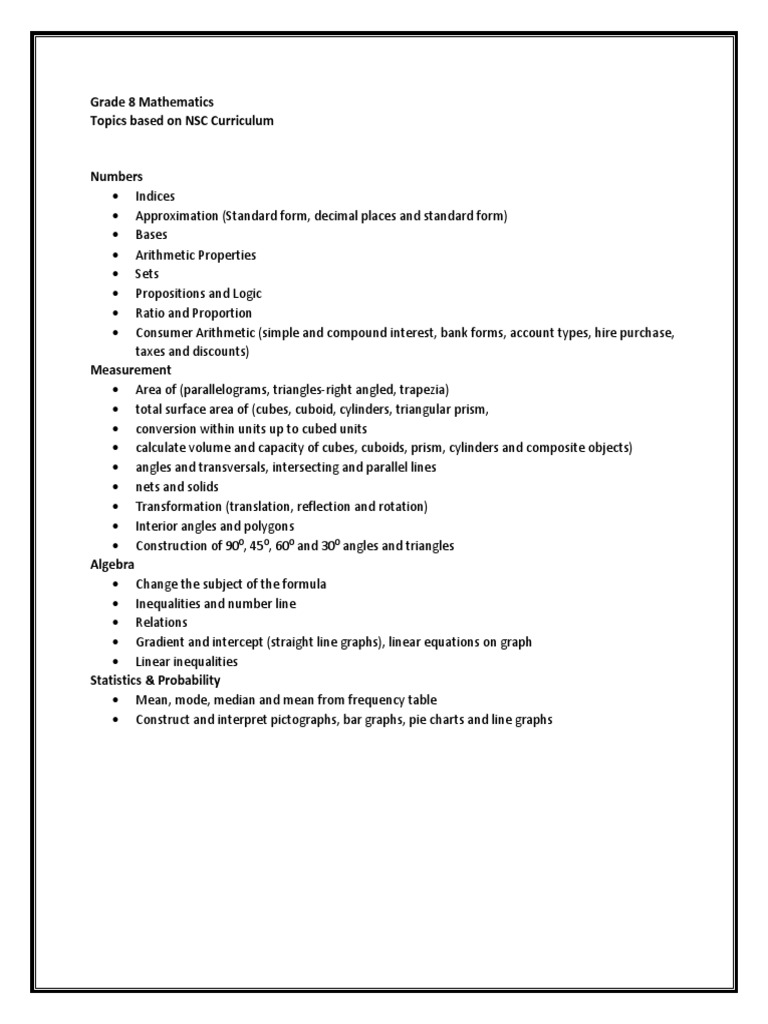 Grade 8 Mathematics
Topics based on NSC Curriculum

Numbers
- Indices
- Approximation (Standard form, decimal places and standard form)
- Bases
- Arithmetic Properties
- Sets
- Propositions and Logic
- Ratio and Proportion
- Consumer Arithmetic (simple and compound interest, bank forms, account types, hire purchase, taxes and discounts)

Measurement
- Area of (parallelograms, triangles-right angled, trapezia)
- total surface area of (cubes, cuboid, cylinders, triangular prism,
- conversion within units up to cubed units
- calculate volume and capacity of cubes, cuboids, prism, cylinders and composite objects)
- angles and transversals, intersecting and parallel lines
- nets and solids
- Transformation (translation, reflection and rotation)
- Interior angles and polygons
- Construction of $90^0$, $45^0$, $60^0$ and $30^0$ angles and triangles

Algebra
- Change the subject of the formula
- Inequalities and number line
- Relations
- Gradient and intercept (straight line graphs), linear equations on graph
- Linear inequalities

Statistics & Probability
- Mean, mode, median and mean from frequency table
- Construct and interpret pictographs, bar graphs, pie charts and line graphs